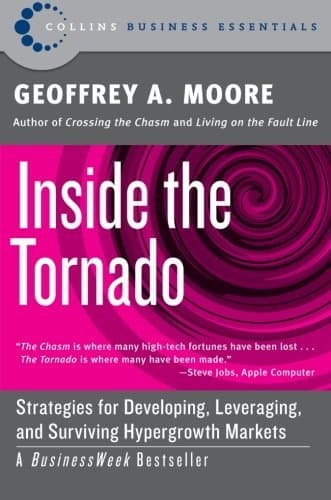 COLLINS BUSINESS ESSENTIALS

GEOFFREY A. MOORE

Author of Crossing the Chasm and Living on the Fault Line

Inside the Tornado

"The Chasm is where many high-tech fortunes have been lost . . . The Tornado is where many have been made."
—Steve Jobs, Apple Computer

Strategies for Developing, Leveraging, and Surviving Hypergrowth Markets

A BusinessWeek Bestseller